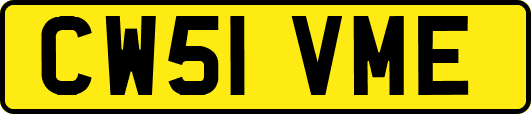 CW51 VME